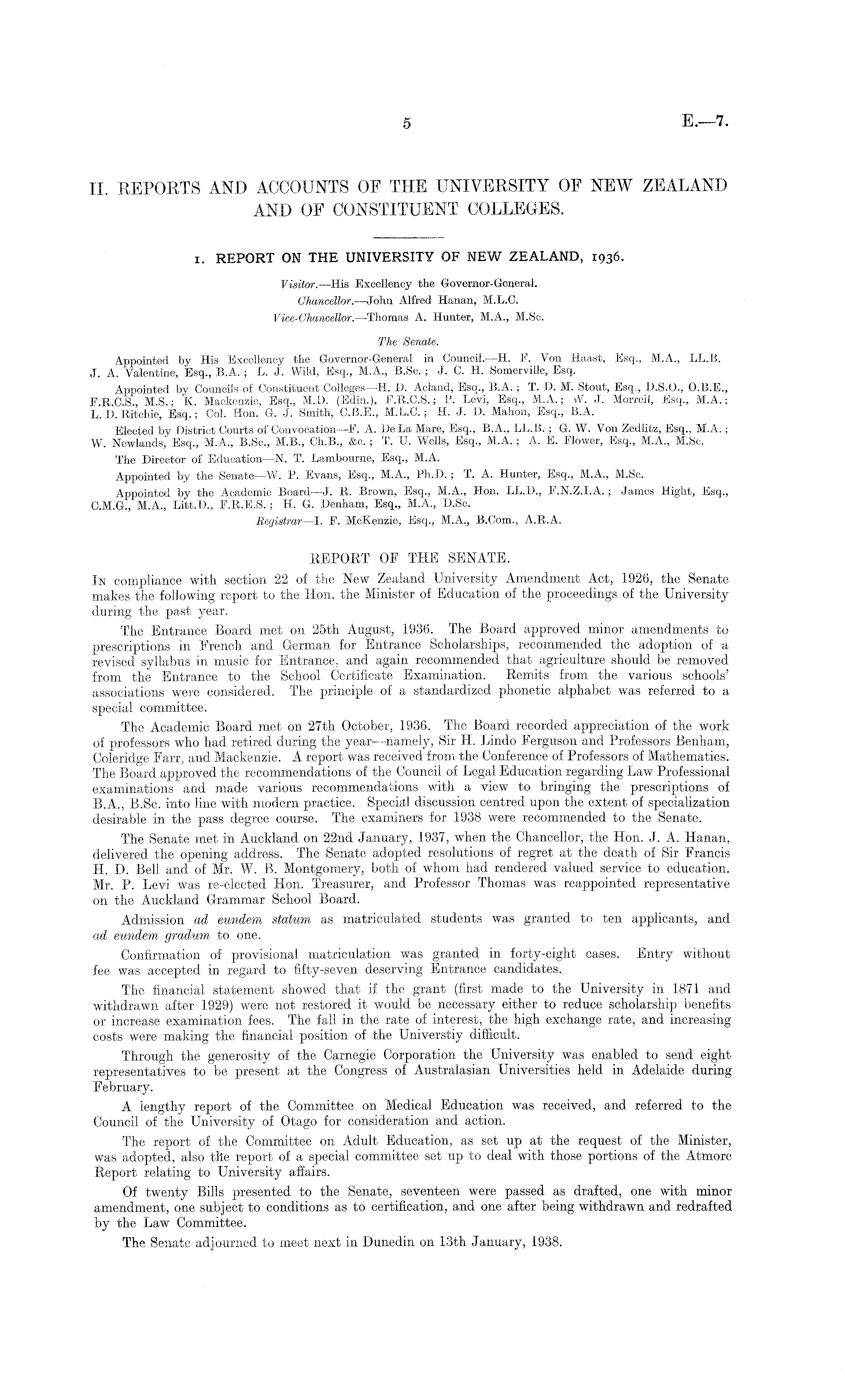 5 E.—7.

II. REPORTS AND ACCOUNTS OF THE UNIVERSITY OF NEW ZEALAND AND OF CONSTITUENT COLLEGES.

1. REPORT ON THE UNIVERSITY OF NEW ZEALAND, 1936.

Visitor.—His Excellency the Governor-General.
Chancellor.—John Alfred Hanan, M.L.C.
Vice-Chancellor.—Thomas A. Hunter, M.A., M.Sc.

The Senate.

Appointed by His Excellency the Governor-General in Council.—H. F. Von Haast, Esq., M.A., LL.B. J. A. Valentine, Esq., B.A.; L. J. Wild, Esq., M.A., B.Sc.; J. C. H. Somerville, Esq.

Appointed by Councils of Constituent Colleges—H. D. Acland, Esq., B.A.; T. D. M. Stout, Esq., D.S.O., O.B.E., F.R.C.S., M.S.; K. Mackenzie, Esq., M.D. (Edin.), F.R.C.S.; P. Levi, Esq., M.A.; W. J. Morrell, Esq., M.A.; L. D. Ritchie, Esq.; Col. Hon. G. J. Smith, C.B.E., M.L.C.; H. J. D. Mahon, Esq., B.A.

Elected by District Courts of Convocation—F. A. De La Mare, Esq., B.A., LL.B.; G. W. Von Zedlitz, Esq., M.A.; W. Newlands, Esq., M.A., B.Sc., M.B., Ch.B., &c.; T. U. Wells, Esq., M.A.; A. E. Flower, Esq., M.A., M.Sc.

The Director of Education—N. T. Lambourne, Esq., M.A.

Appointed by the Senate—W. P. Evans, Esq., M.A., Ph.D.; T. A. Hunter, Esq., M.A., M.Sc.

Appointed by the Academic Board—J. R. Brown, Esq., M.A., Hon. LL.D., F.N.Z.I.A.; James Hight, Esq., C.M.G., M.A., Litt.D., F.R.E.S.; H. G. Denham, Esq., M.A., D.Sc.

Registrar—I. F. McKenzie, Esq., M.A., B.Com., A.R.A.

REPORT OF THE SENATE.

In compliance with section 22 of the New Zealand University Amendment Act, 1926, the Senate makes the following report to the Hon. the Minister of Education of the proceedings of the University during the past year.

The Entrance Board met on 25th August, 1936. The Board approved minor amendments to prescriptions in French and German for Entrance Scholarships, recommended the adoption of a revised syllabus in music for Entrance, and again recommended that agriculture should be removed from the Entrance to the School Certificate Examination. Remits from the various schools' associations were considered. The principle of a standardized phonetic alphabet was referred to a special committee.

The Academic Board met on 27th October, 1936. The Board recorded appreciation of the work of professors who had retired during the year—namely, Sir H. Lindo Ferguson and Professors Benham, Coleridge Farr, and Mackenzie. A report was received from the Conference of Professors of Mathematics. The Board approved the recommendations of the Council of Legal Education regarding Law Professional examinations and made various recommendations with a view to bringing the prescriptions of B.A., B.Sc. into line with modern practice. Special discussion centred upon the extent of specialization desirable in the pass degree course. The examiners for 1938 were recommended to the Senate.

The Senate met in Auckland on 22nd January, 1937, when the Chancellor, the Hon. J. A. Hanan, delivered the opening address. The Senate adopted resolutions of regret at the death of Sir Francis H. D. Bell and of Mr. W. B. Montgomery, both of whom had rendered valued service to education. Mr. P. Levi was re-elected Hon. Treasurer, and Professor Thomas was reappointed representative on the Auckland Grammar School Board.

Admission ad eundem statum as matriculated students was granted to ten applicants, and ad eundem gradum to one.

Confirmation of provisional matriculation was granted in forty-eight cases. Entry without fee was accepted in regard to fifty-seven deserving Entrance candidates.

The financial statement showed that if the grant (first made to the University in 1871 and withdrawn after 1929) were not restored it would be necessary either to reduce scholarship benefits or increase examination fees. The fall in the rate of interest, the high exchange rate, and increasing costs were making the financial position of the Universtiy difficult.

Through the generosity of the Carnegie Corporation the University was enabled to send eight representatives to be present at the Congress of Australasian Universities held in Adelaide during February.

A lengthy report of the Committee on Medical Education was received, and referred to the Council of the University of Otago for consideration and action.

The report of the Committee on Adult Education, as set up at the request of the Minister, was adopted, also the report of a special committee set up to deal with those portions of the Atmore Report relating to University affairs.

Of twenty Bills presented to the Senate, seventeen were passed as drafted, one with minor amendment, one subject to conditions as to certification, and one after being withdrawn and redrafted by the Law Committee.

The Senate adjourned to meet next in Dunedin on 13th January, 1938.